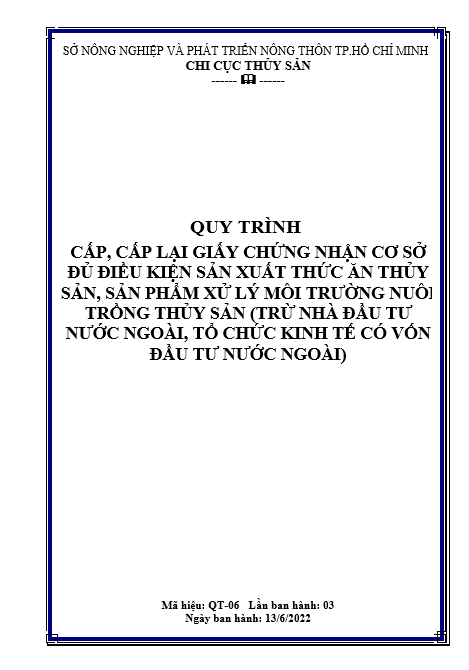 SỞ NÔNG NGHIỆP VÀ PHÁT TRIỂN NÔNG THÔN TP.HỒ CHÍ MINH
CHI CỤC THỦY SẢN
------ 🕮 ------

QUY TRÌNH
CẤP, CẤP LẠI GIẤY CHỨNG NHẬN CƠ SỞ ĐỦ ĐIỀU KIỆN SẢN XUẤT THỨC ĂN THỦY SẢN, SẢN PHẨM XỬ LÝ MÔI TRƯỜNG NUÔI TRỒNG THỦY SẢN (TRỪ NHÀ ĐẦU TƯ NƯỚC NGOÀI, TỔ CHỨC KINH TẾ CÓ VỐN ĐẦU TƯ NƯỚC NGOÀI)

Mã hiệu: QT-06 Lần ban hành: 03
Ngày ban hành: 13/6/2022